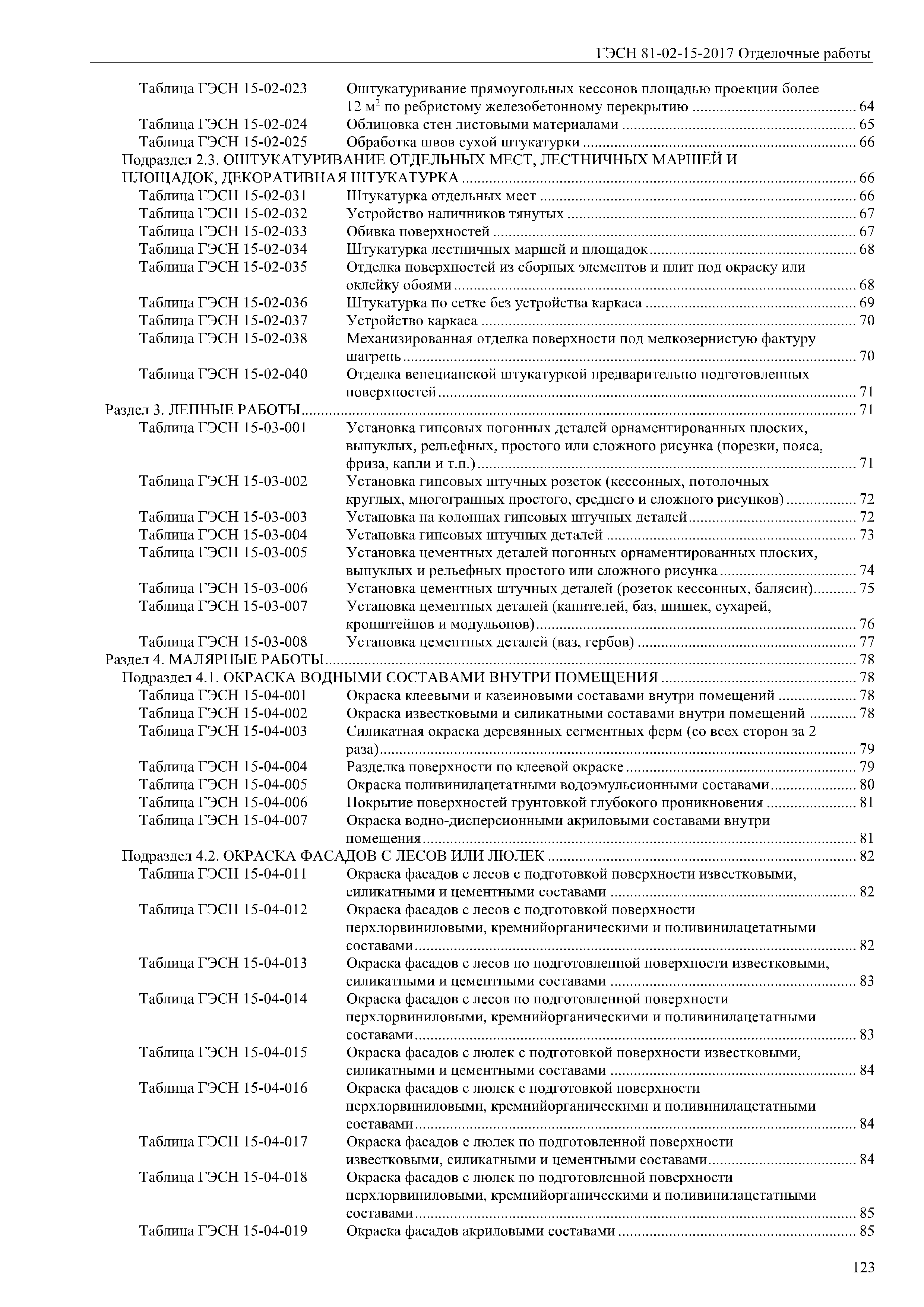 ГЭСН 81-02-15-2017 Отделочные работы

Таблица ГЭСН 15-02-023 Оштукатуривание прямоугольных кессонов площадью проекции более 12 м$^2$ по ребристому железобетонному перекрытию ........ 64
Таблица ГЭСН 15-02-024 Облицовка стен листовыми материалами ........ 65
Таблица ГЭСН 15-02-025 Обработка швов сухой штукатурки ........ 66
Подраздел 2.3. ОШТУКАТУРИВАНИЕ ОТДЕЛЬНЫХ МЕСТ, ЛЕСТНИЧНЫХ МАРШЕЙ И ПЛОЩАДОК, ДЕКОРАТИВНАЯ ШТУКАТУРКА ........ 66
Таблица ГЭСН 15-02-031 Штукатурка отдельных мест ........ 66
Таблица ГЭСН 15-02-032 Устройство наличников тянутых ........ 67
Таблица ГЭСН 15-02-033 Обивка поверхностей ........ 67
Таблица ГЭСН 15-02-034 Штукатурка лестничных маршей и площадок ........ 68
Таблица ГЭСН 15-02-035 Отделка поверхностей из сборных элементов и плит под окраску или оклейку обоями ........ 68
Таблица ГЭСН 15-02-036 Штукатурка по сетке без устройства каркаса ........ 69
Таблица ГЭСН 15-02-037 Устройство каркаса ........ 70
Таблица ГЭСН 15-02-038 Механизированная отделка поверхности под мелкозернистую фактуру шагрень ........ 70
Таблица ГЭСН 15-02-040 Отделка венецианской штукатуркой предварительно подготовленных поверхностей ........ 71
Раздел 3. ЛЕПНЫЕ РАБОТЫ ........ 71
Таблица ГЭСН 15-03-001 Установка гипсовых погонных деталей орнаментированных плоских, выпуклых, рельефных, простого или сложного рисунка (порезки, пояса, фриза, капли и т.п.) ........ 71
Таблица ГЭСН 15-03-002 Установка гипсовых штучных розеток (кессонных, потолочных круглых, многогранных простого, среднего и сложного рисунков) ........ 72
Таблица ГЭСН 15-03-003 Установка на колоннах гипсовых штучных деталей ........ 72
Таблица ГЭСН 15-03-004 Установка гипсовых штучных деталей ........ 73
Таблица ГЭСН 15-03-005 Установка цементных деталей погонных орнаментированных плоских, выпуклых и рельефных простого или сложного рисунка ........ 74
Таблица ГЭСН 15-03-006 Установка цементных штучных деталей (розеток кессонных, балясин) ........ 75
Таблица ГЭСН 15-03-007 Установка цементных деталей (капителей, баз, шишек, сухарей, кронштейнов и модульонов) ........ 76
Таблица ГЭСН 15-03-008 Установка цементных деталей (ваз, гербов) ........ 77
Раздел 4. МАЛЯРНЫЕ РАБОТЫ ........ 78
Подраздел 4.1. ОКРАСКА ВОДНЫМИ СОСТАВАМИ ВНУТРИ ПОМЕЩЕНИЯ ........ 78
Таблица ГЭСН 15-04-001 Окраска клеевыми и казеиновыми составами внутри помещений ........ 78
Таблица ГЭСН 15-04-002 Окраска известковыми и силикатными составами внутри помещений ........ 78
Таблица ГЭСН 15-04-003 Силикатная окраска деревянных сегментных ферм (со всех сторон за 2 раза) ........ 79
Таблица ГЭСН 15-04-004 Разделка поверхности по клеевой окраске ........ 79
Таблица ГЭСН 15-04-005 Окраска поливинилацетатными водоэмульсионными составами ........ 80
Таблица ГЭСН 15-04-006 Покрытие поверхностей грунтовкой глубокого проникновения ........ 81
Таблица ГЭСН 15-04-007 Окраска водно-дисперсионными акриловыми составами внутри помещения ........ 81
Подраздел 4.2. ОКРАСКА ФАСАДОВ С ЛЕСОВ ИЛИ ЛЮЛЕК ........ 82
Таблица ГЭСН 15-04-011 Окраска фасадов с лесов с подготовкой поверхности известковыми, силикатными и цементными составами ........ 82
Таблица ГЭСН 15-04-012 Окраска фасадов с лесов с подготовкой поверхности перхлорвиниловыми, кремнийорганическими и поливинилацетатными составами ........ 82
Таблица ГЭСН 15-04-013 Окраска фасадов с лесов по подготовленной поверхности известковыми, силикатными и цементными составами ........ 83
Таблица ГЭСН 15-04-014 Окраска фасадов с лесов по подготовленной поверхности перхлорвиниловыми, кремнийорганическими и поливинилацетатными составами ........ 83
Таблица ГЭСН 15-04-015 Окраска фасадов с люлек с подготовкой поверхности известковыми, силикатными и цементными составами ........ 84
Таблица ГЭСН 15-04-016 Окраска фасадов с люлек с подготовкой поверхности перхлорвиниловыми, кремнийорганическими и поливинилацетатными составами ........ 84
Таблица ГЭСН 15-04-017 Окраска фасадов с люлек по подготовленной поверхности известковыми, силикатными и цементными составами ........ 84
Таблица ГЭСН 15-04-018 Окраска фасадов с люлек по подготовленной поверхности перхлорвиниловыми, кремнийорганическими и поливинилацетатными составами ........ 85
Таблица ГЭСН 15-04-019 Окраска фасадов акриловыми составами ........ 85

123